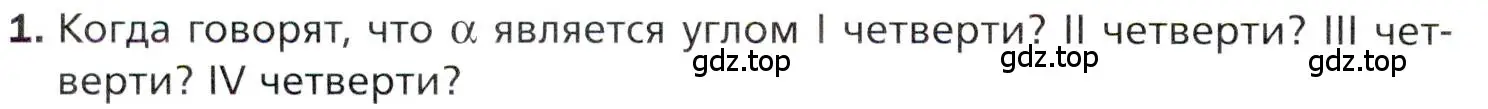 1. Когда говорят, что $\alpha$ является углом I четверти? II четверти? III четверти? IV четверти?

gdz.top gdz.top gdz.top